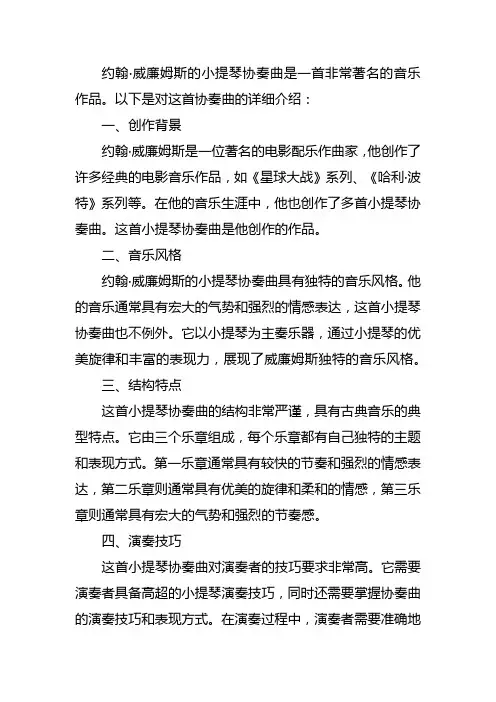 约翰·威廉姆斯的小提琴协奏曲是一首非常著名的音乐作品。以下是对这首协奏曲的详细介绍：

一、创作背景

约翰·威廉姆斯是一位著名的电影配乐作曲家，他创作了许多经典的电影音乐作品，如《星球大战》系列、《哈利·波特》系列等。在他的音乐生涯中，他也创作了多首小提琴协奏曲。这首小提琴协奏曲是他创作的作品。

二、音乐风格

约翰·威廉姆斯的小提琴协奏曲具有独特的音乐风格。他的音乐通常具有宏大的气势和强烈的情感表达，这首小提琴协奏曲也不例外。它以小提琴为主奏乐器，通过小提琴的优美旋律和丰富的表现力，展现了威廉姆斯独特的音乐风格。

三、结构特点

这首小提琴协奏曲的结构非常严谨，具有古典音乐的典型特点。它由三个乐章组成，每个乐章都有自己独特的主题和表现方式。第一乐章通常具有较快的节奏和强烈的情感表达，第二乐章则通常具有优美的旋律和柔和的情感，第三乐章则通常具有宏大的气势和强烈的节奏感。

四、演奏技巧

这首小提琴协奏曲对演奏者的技巧要求非常高。它需要演奏者具备高超的小提琴演奏技巧，同时还需要掌握协奏曲的演奏技巧和表现方式。在演奏过程中，演奏者需要准确地